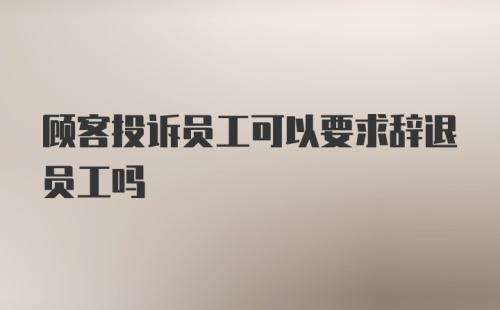 顾客投诉员工可以要求辞退员工吗